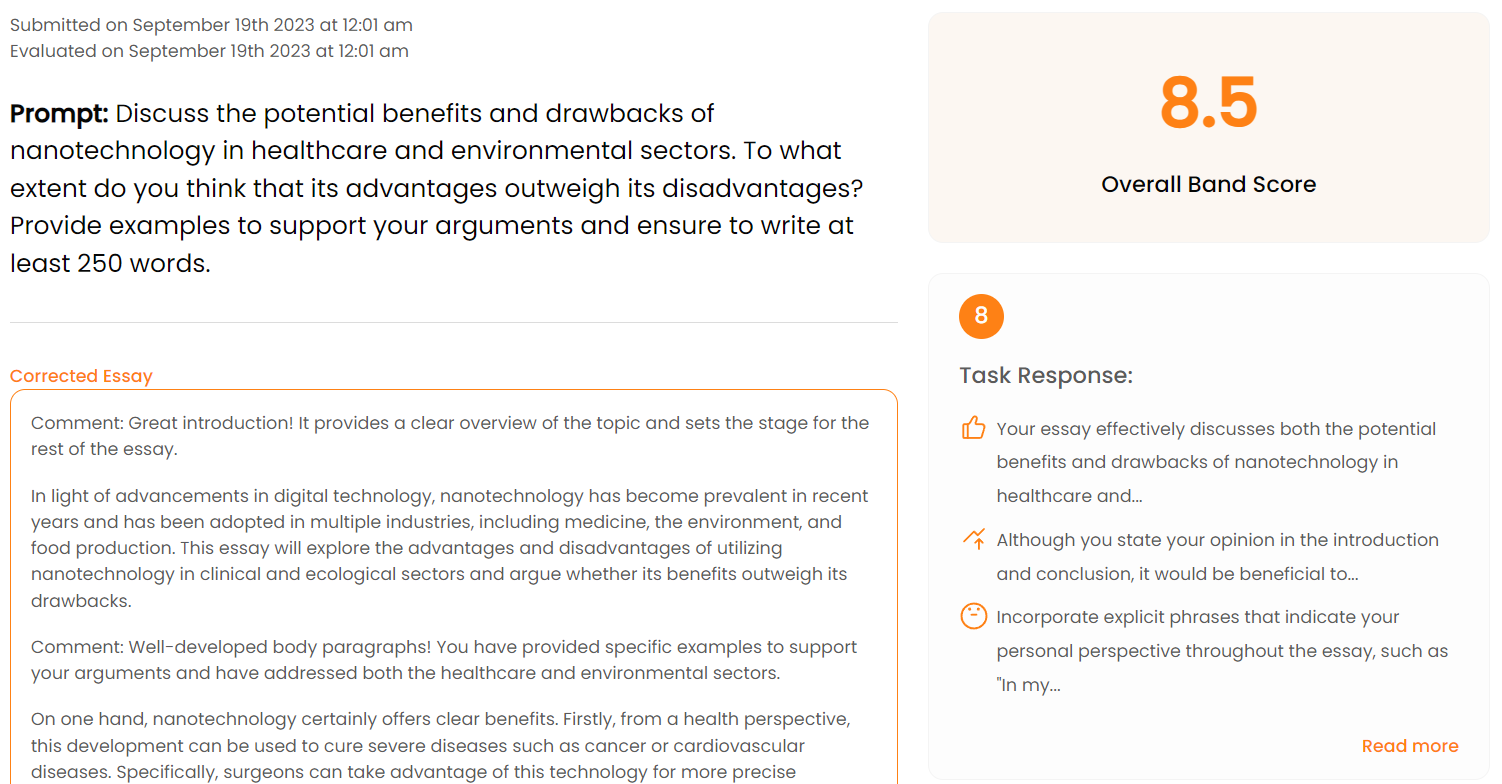 Submitted on September 19th 2023 at 12:01 am
Evaluated on September 19th 2023 at 12:01 am

**Prompt:** Discuss the potential benefits and drawbacks of nanotechnology in healthcare and environmental sectors. To what extent do you think that its advantages outweigh its disadvantages? Provide examples to support your arguments and ensure to write at least 250 words.

Corrected Essay

Comment: Great introduction! It provides a clear overview of the topic and sets the stage for the rest of the essay.

In light of advancements in digital technology, nanotechnology has become prevalent in recent years and has been adopted in multiple industries, including medicine, the environment, and food production. This essay will explore the advantages and disadvantages of utilizing nanotechnology in clinical and ecological sectors and argue whether its benefits outweigh its drawbacks.

Comment: Well-developed body paragraphs! You have provided specific examples to support your arguments and have addressed both the healthcare and environmental sectors.

On one hand, nanotechnology certainly offers clear benefits. Firstly, from a health perspective, this development can be used to cure severe diseases such as cancer or cardiovascular diseases. Specifically, surgeons can take advantage of this technology for more precise

8.5

Overall Band Score

8

Task Response:

Your essay effectively discusses both the potential benefits and drawbacks of nanotechnology in healthcare and...

Although you state your opinion in the introduction and conclusion, it would be beneficial to...

Incorporate explicit phrases that indicate your personal perspective throughout the essay, such as "In my...

Read more